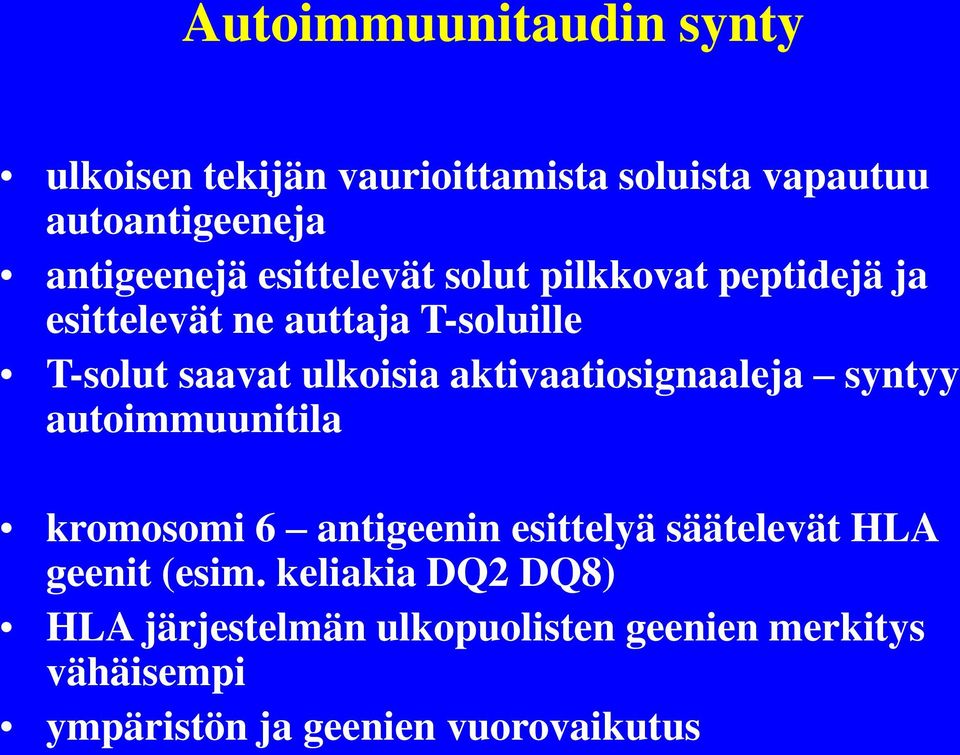 Autoimmuunitaudin synty

• ulkoisen tekijän vaurioittamista soluista vapautuu autoantigeeneja
• antigeenejä esittelevät solut pilkkovat peptidejä ja esittelevät ne auttaja T-soluille
• T-solut saavat ulkoisia aktivaatiosignaaleja – syntyy autoimmuunitila

• kromosomi 6 – antigeenin esittelyä säätelevät HLA geenit (esim. keliakia DQ2 DQ8)
• HLA järjestelmän ulkopuolisten geenien merkitys vähäisempi
• ympäristön ja geenien vuorovaikutus